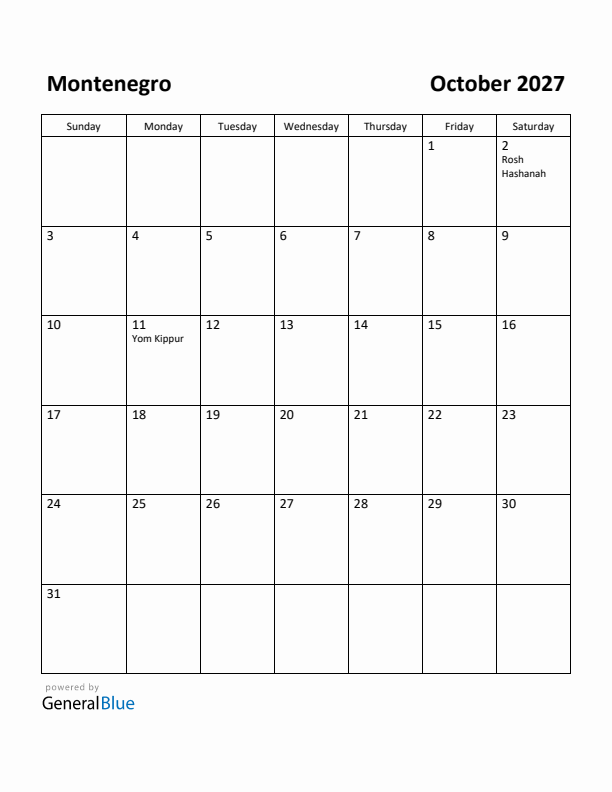 Montenegro

October 2027

| Sunday | Monday | Tuesday | Wednesday | Thursday | Friday | Saturday |
|---|---|---|---|---|---|---|
| | | | | | 1 | 2 Rosh Hashanah |
| 3 | 4 | 5 | 6 | 7 | 8 | 9 |
| 10 | 11 Yom Kippur | 12 | 13 | 14 | 15 | 16 |
| 17 | 18 | 19 | 20 | 21 | 22 | 23 |
| 24 | 25 | 26 | 27 | 28 | 29 | 30 |
| 31 | | | | | | |

powered by
GeneralBlue